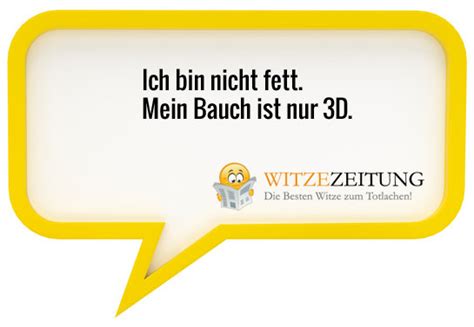 Ich bin nicht fett.
Mein Bauch ist nur 3D.

WITZEZEITUNG
Die Besten Witze zum Totlachen!